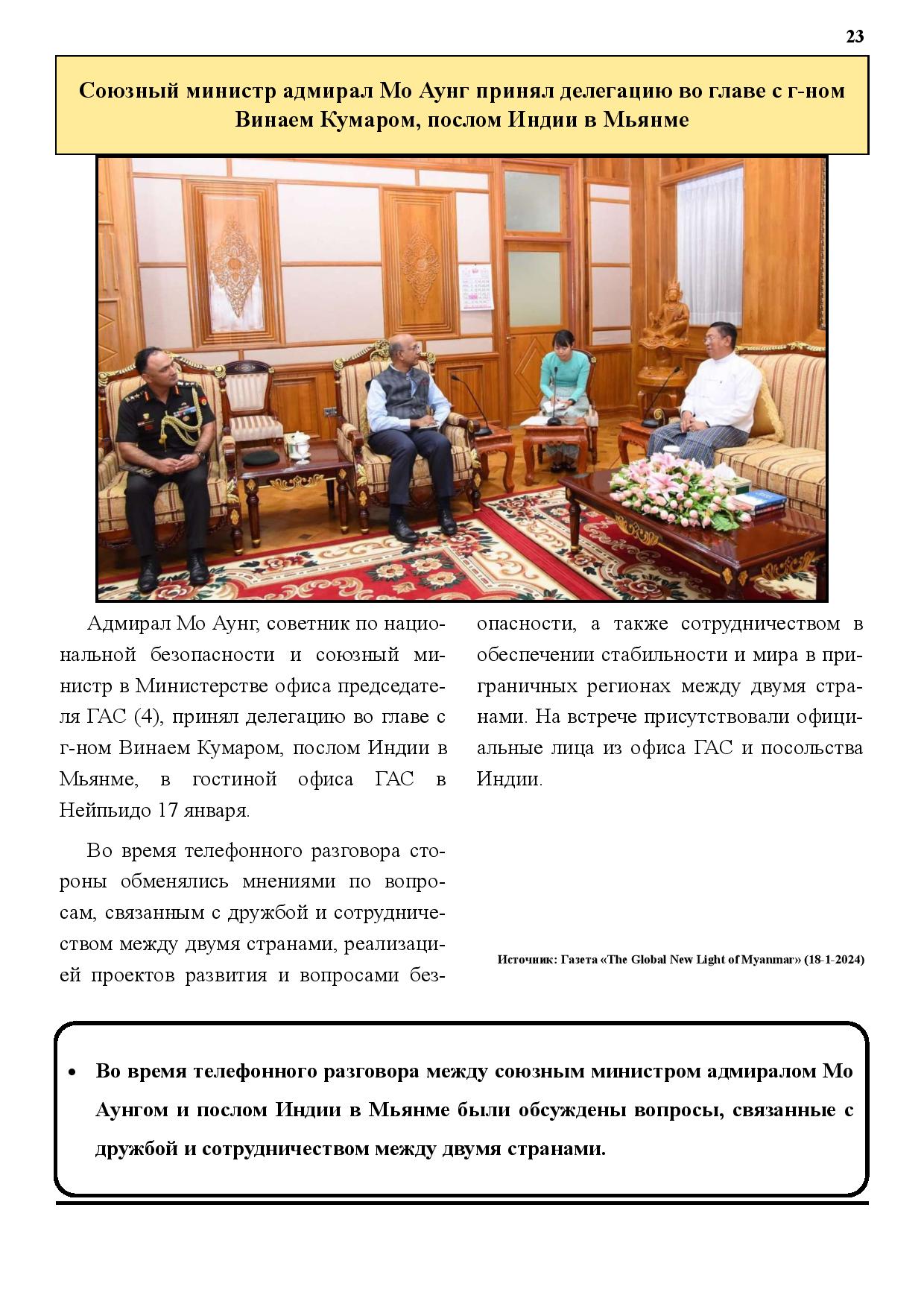 23

Союзный министр адмирал Мо Аунг принял делегацию во главе с г-ном Винаем Кумаром, послом Индии в Мьянме

Адмирал Мо Аунг, советник по национальной безопасности и союзный министр в Министерстве офиса председателя ГАС (4), принял делегацию во главе с г-ном Винаем Кумаром, послом Индии в Мьянме, в гостиной офиса ГАС в Нейпьидо 17 января.

Во время телефонного разговора стороны обменялись мнениями по вопросам, связанным с дружбой и сотрудничеством между двумя странами, реализацией проектов развития и вопросами безопасности, а также сотрудничеством в обеспечении стабильности и мира в приграничных регионах между двумя странами. На встрече присутствовали официальные лица из офиса ГАС и посольства Индии.

Источник: Газета «The Global New Light of Myanmar» (18-1-2024)

• Во время телефонного разговора между союзным министром адмиралом Мо Аунгом и послом Индии в Мьянме были обсуждены вопросы, связанные с дружбой и сотрудничеством между двумя странами.